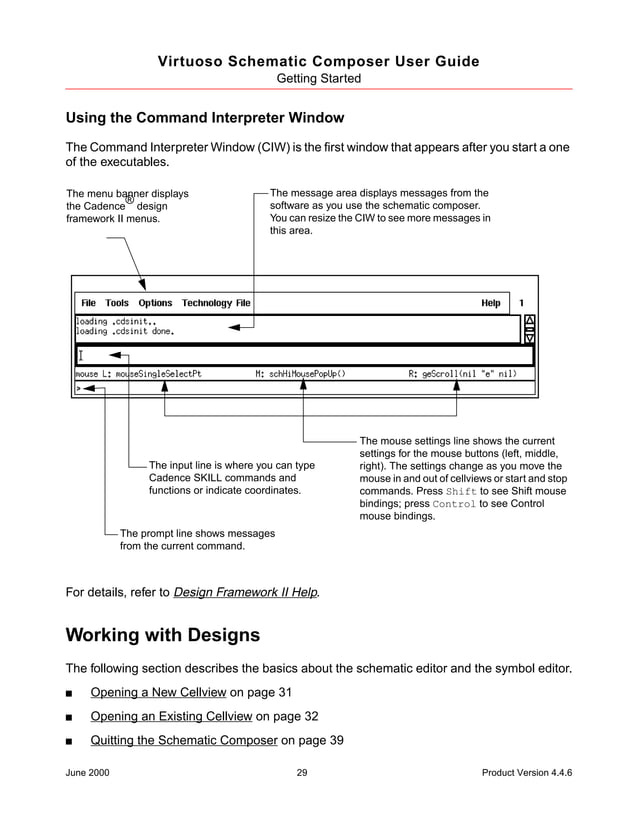 Virtuoso Schematic Composer User Guide
Getting Started

Using the Command Interpreter Window

The Command Interpreter Window (CIW) is the first window that appears after you start a one of the executables.

The menu banner displays the Cadence® design framework II menus.

The message area displays messages from the software as you use the schematic composer. You can resize the CIW to see more messages in this area.

File Tools Options Technology File Help 1

loading .cdsinit..
loading .cdsinit done.

mouse L: mouseSingleSelectPt M: schHiMousePopUp() R: geScroll(nil "e" nil)

>

The input line is where you can type Cadence SKILL commands and functions or indicate coordinates.

The mouse settings line shows the current settings for the mouse buttons (left, middle, right). The settings change as you move the mouse in and out of cellviews or start and stop commands. Press Shift to see Shift mouse bindings; press Control to see Control mouse bindings.

The prompt line shows messages from the current command.

For details, refer to Design Framework II Help.

Working with Designs

The following section describes the basics about the schematic editor and the symbol editor.

■ Opening a New Cellview on page 31

■ Opening an Existing Cellview on page 32

■ Quitting the Schematic Composer on page 39

June 2000 29 Product Version 4.4.6